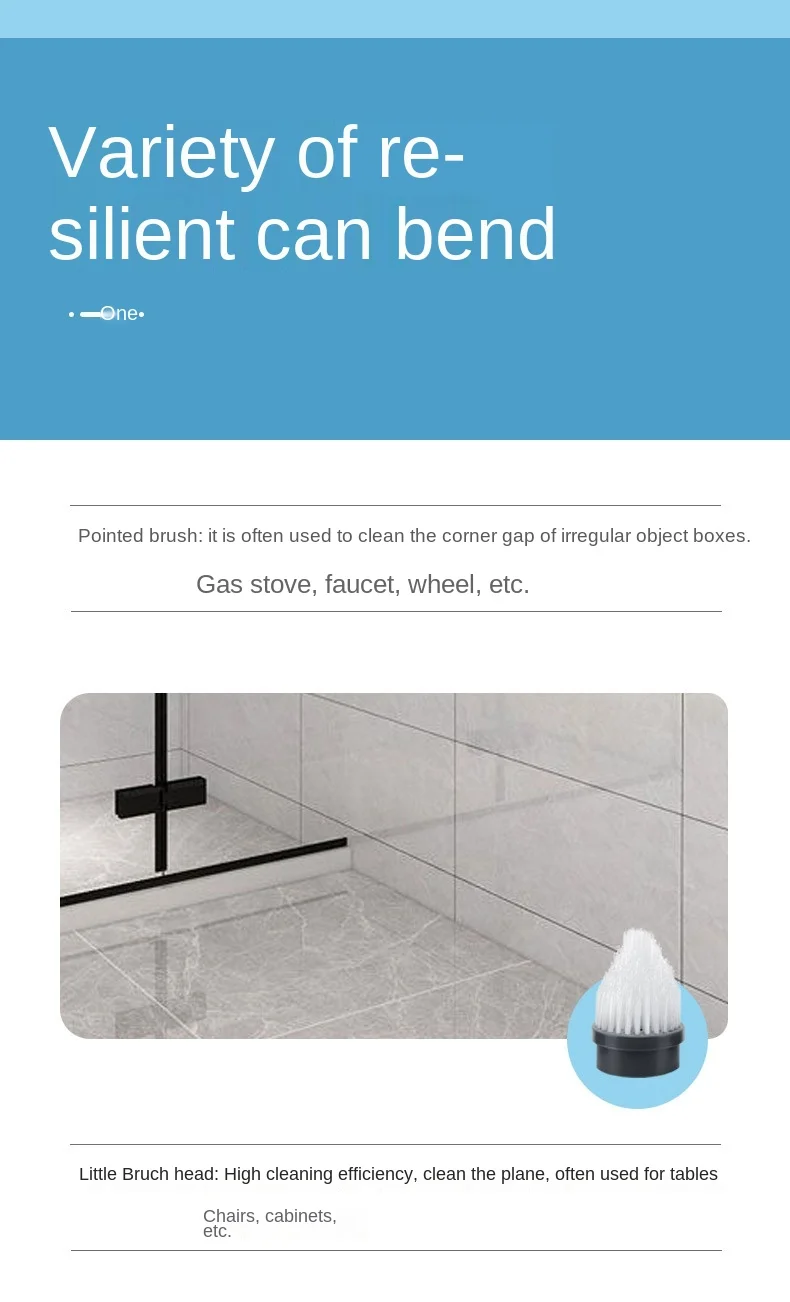 Variety of resilient can bend

One

Pointed brush: it is often used to clean the corner gap of irregular object boxes.

Gas stove, faucet, wheel, etc.

Little Bruch head: High cleaning efficiency, clean the plane, often used for tables

Chairs, cabinets, etc.